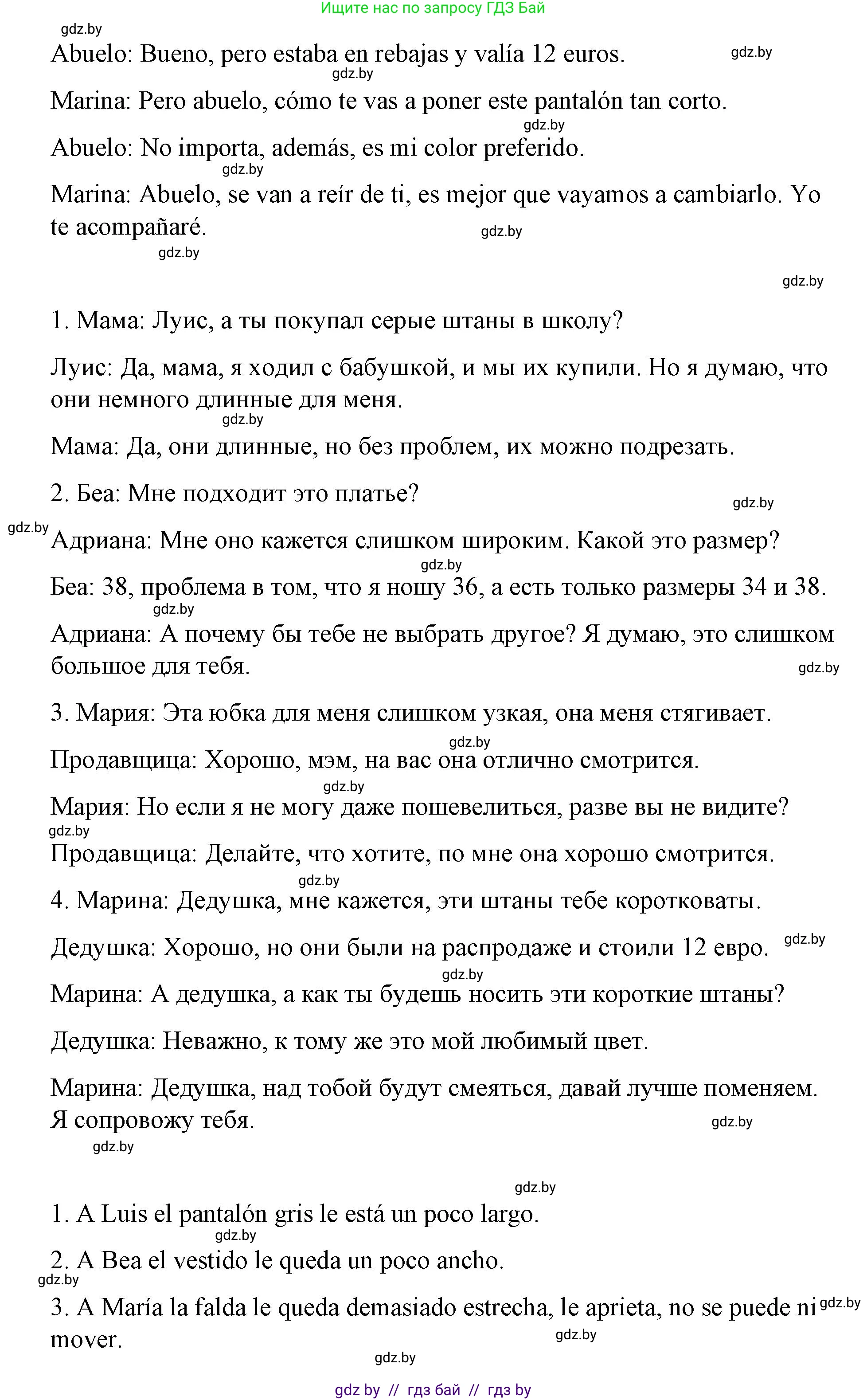 Ищите нас по запросу ГДЗ Бай

gdz.by

Abuelo: Bueno, pero estaba en rebajas y valía 12 euros. gdz.by

gdz.by

Marina: Pero abuelo, cómo te vas a poner este pantalón tan corto.

gdz.by

Abuelo: No importa, además, es mi color preferido.

gdz.by

Marina: Abuelo, se van a reír de ti, es mejor que vayamos a cambiarlo. Yo te acompañaré. gdz.by

gdz.by

gdz.by

1. Мама: Луис, а ты покупал серые штаны в школу?

Луис: Да, мама, я ходил с бабушкой, и мы их купили. Но я думаю, что они немного длинные для меня.

gdz.by

Мама: Да, они длинные, но без проблем, их можно подрезать.

2. Беа: Мне подходит это платье? gdz.by

gdz.by

Адриана: Мне оно кажется слишком широким. Какой это размер?

gdz.by

Беа: 38, проблема в том, что я ношу 36, а есть только размеры 34 и 38.

gdz.by

Адриана: А почему бы тебе не выбрать другое? Я думаю, это слишком большое для тебя. gdz.by

3. Мария: Эта юбка для меня слишком узкая, она меня стягивает.

gdz.by

Продавщица: Хорошо, мэм, на вас она отлично смотрится.

gdz.by

Мария: Но если я не могу даже пошевелиться, разве вы не видите?

gdz.by

Продавщица: Делайте, что хотите, по мне она хорошо смотрится.

gdz.by

4. Марина: Дедушка, мне кажется, эти штаны тебе коротковаты.

Дедушка: Хорошо, но они были на распродаже и стоили 12 евро. gdz.by

gdz.by

Марина: А дедушка, а как ты будешь носить эти короткие штаны?

Дедушка: Неважно, к тому же это мой любимый цвет.

Марина: Дедушка, над тобой будут смеяться, давай лучше поменяем. Я сопровожу тебя. gdz.by

gdz.by

gdz.by

1. A Luis el pantalón gris le está un poco largo.

gdz.by

2. A Bea el vestido le queda un poco ancho.

gdz.by

3. A María la falda le queda demasiado estrecha, le aprieta, no se puede ni mover. gdz.by

gdz.by

gdz.by

gdz by // гдз бай // гдз by